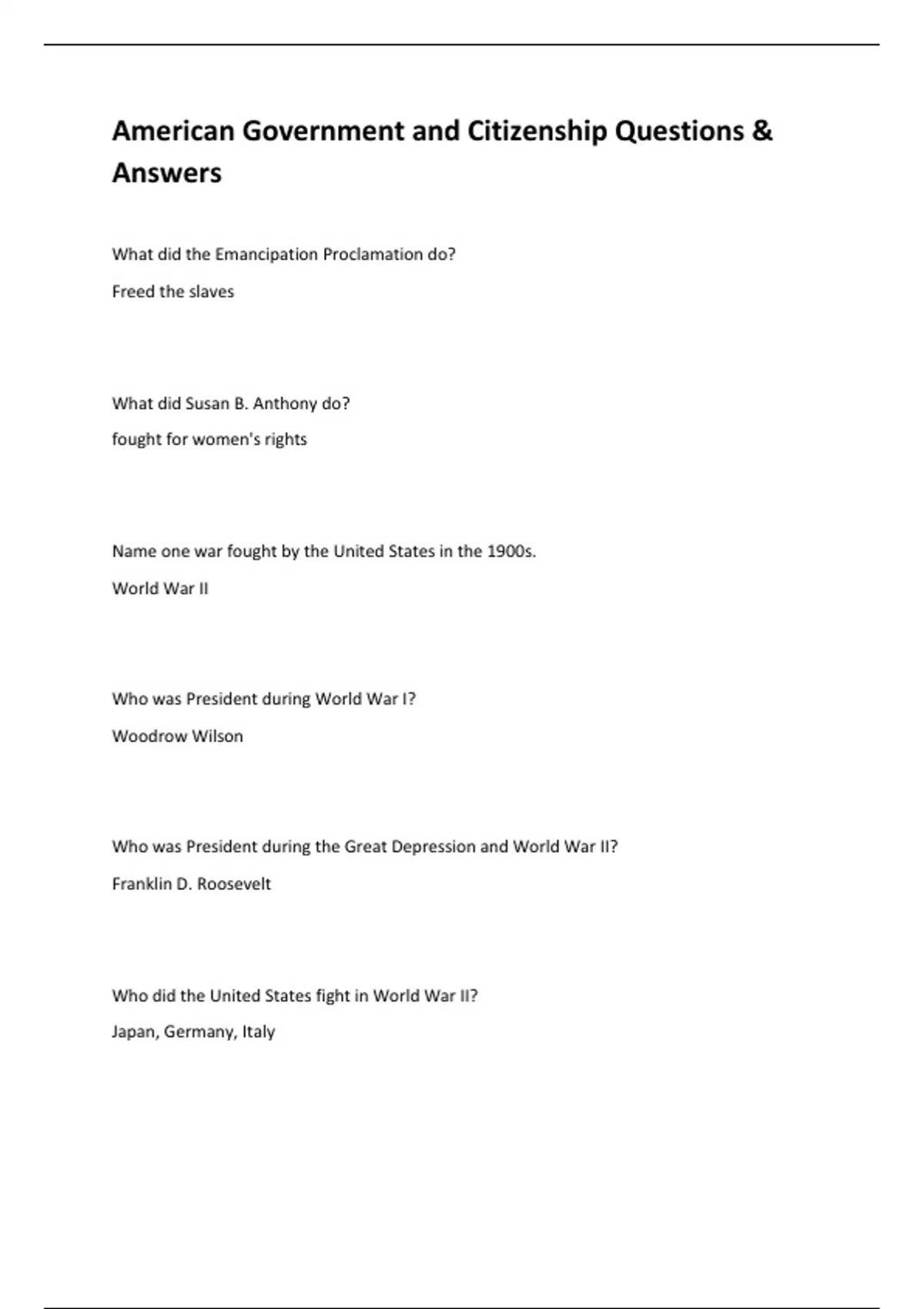 American Government and Citizenship Questions & Answers

What did the Emancipation Proclamation do?

Freed the slaves

What did Susan B. Anthony do?

fought for women's rights

Name one war fought by the United States in the 1900s.

World War II

Who was President during World War I?

Woodrow Wilson

Who was President during the Great Depression and World War II?

Franklin D. Roosevelt

Who did the United States fight in World War II?

Japan, Germany, Italy